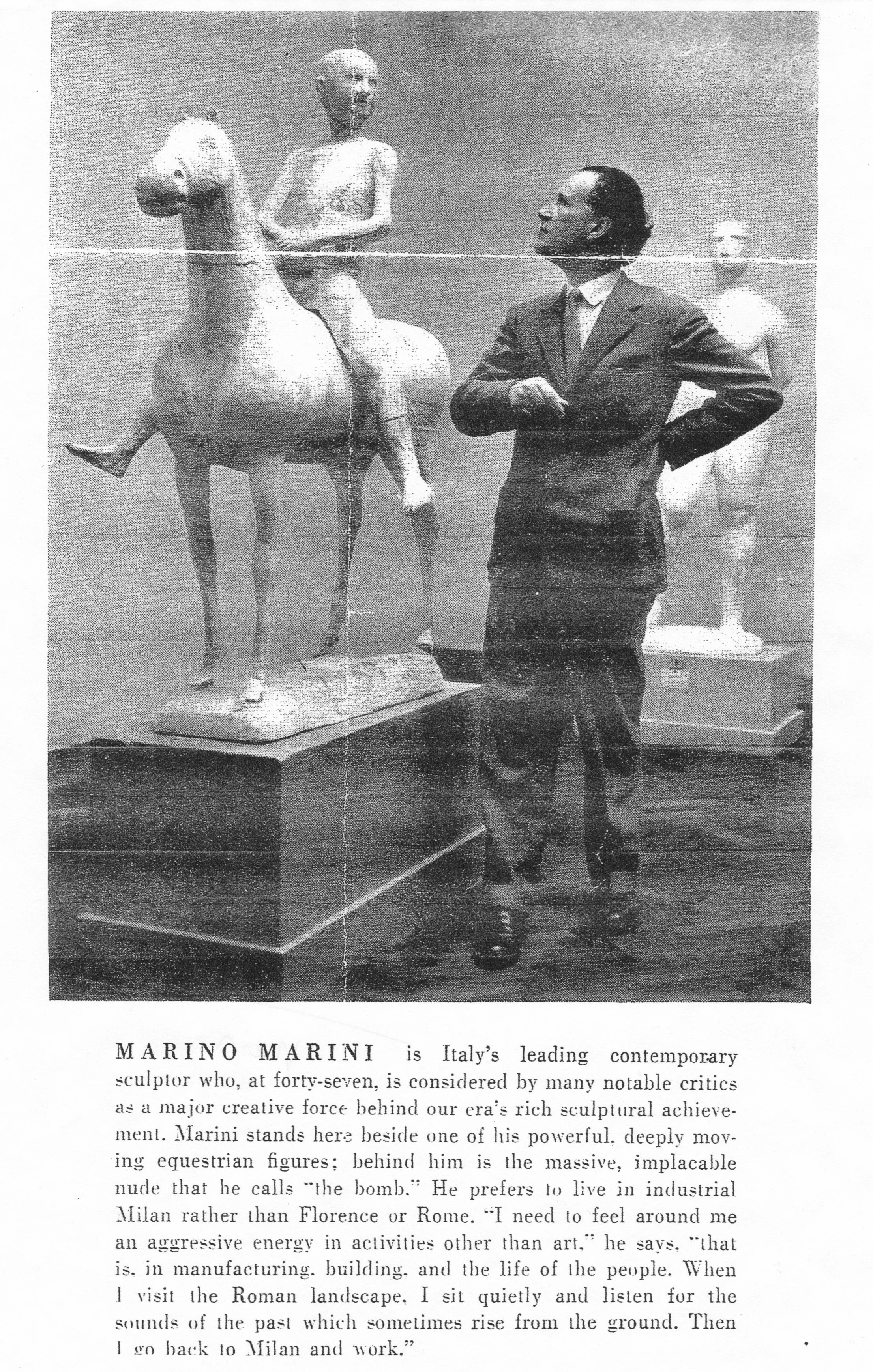 MARINO MARINI is Italy's leading contemporary sculptor who, at forty-seven, is considered by many notable critics as a major creative force behind our era's rich sculptural achievement. Marini stands here beside one of his powerful, deeply moving equestrian figures; behind him is the massive, implacable nude that he calls "the bomb." He prefers to live in industrial Milan rather than Florence or Rome. "I need to feel around me an aggressive energy in activities other than art," he says, "that is, in manufacturing, building, and the life of the people. When I visit the Roman landscape, I sit quietly and listen for the sounds of the past which sometimes rise from the ground. Then I go back to Milan and work."